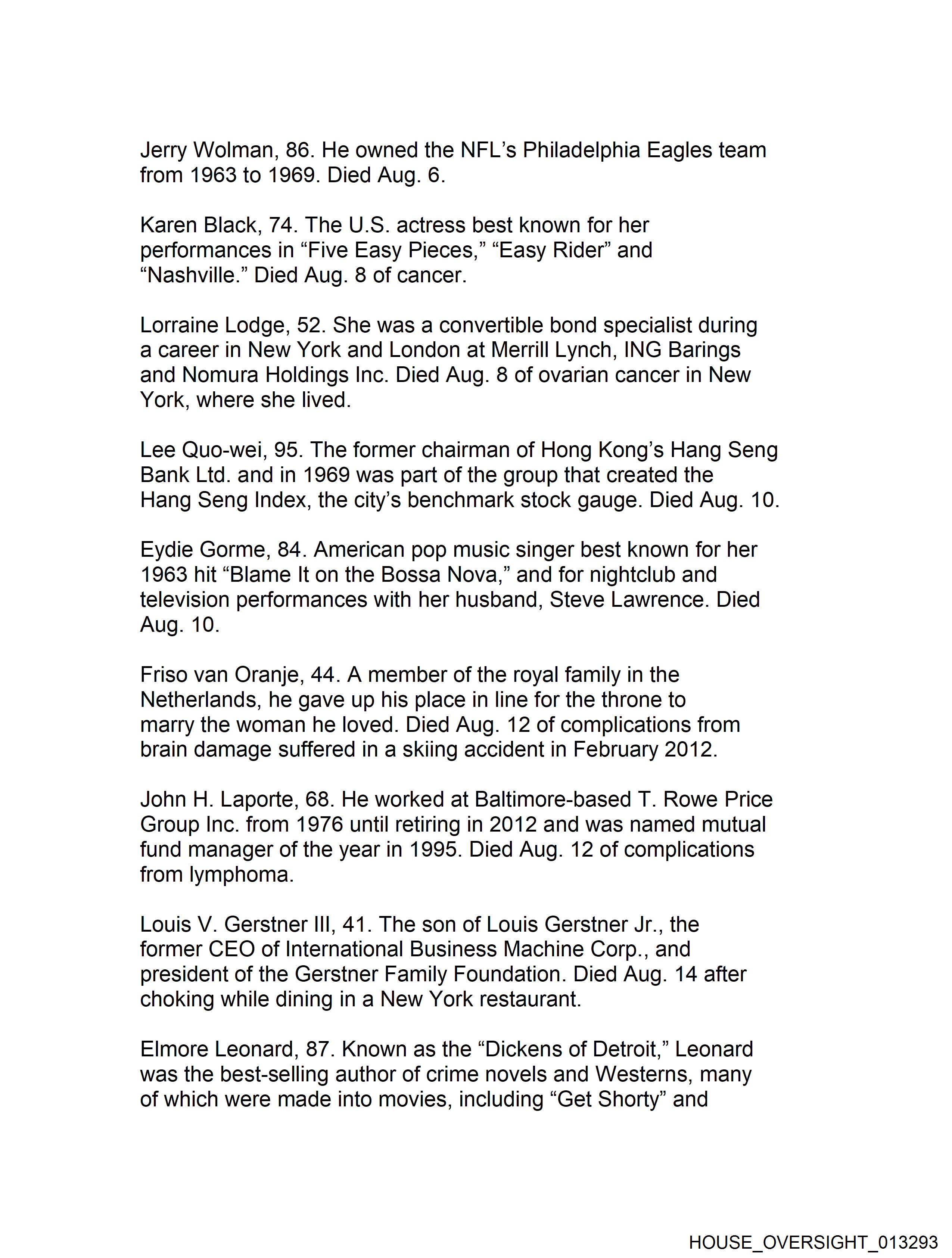 Jerry Wolman, 86. He owned the NFL’s Philadelphia Eagles team from 1963 to 1969. Died Aug. 6.

Karen Black, 74. The U.S. actress best known for her performances in “Five Easy Pieces,” “Easy Rider” and “Nashville.” Died Aug. 8 of cancer.

Lorraine Lodge, 52. She was a convertible bond specialist during a career in New York and London at Merrill Lynch, ING Barings and Nomura Holdings Inc. Died Aug. 8 of ovarian cancer in New York, where she lived.

Lee Quo-wei, 95. The former chairman of Hong Kong’s Hang Seng Bank Ltd. and in 1969 was part of the group that created the Hang Seng Index, the city’s benchmark stock gauge. Died Aug. 10.

Eydie Gorme, 84. American pop music singer best known for her 1963 hit “Blame It on the Bossa Nova,” and for nightclub and television performances with her husband, Steve Lawrence. Died Aug. 10.

Friso van Oranje, 44. A member of the royal family in the Netherlands, he gave up his place in line for the throne to marry the woman he loved. Died Aug. 12 of complications from brain damage suffered in a skiing accident in February 2012.

John H. Laporte, 68. He worked at Baltimore-based T. Rowe Price Group Inc. from 1976 until retiring in 2012 and was named mutual fund manager of the year in 1995. Died Aug. 12 of complications from lymphoma.

Louis V. Gerstner III, 41. The son of Louis Gerstner Jr., the former CEO of International Business Machine Corp., and president of the Gerstner Family Foundation. Died Aug. 14 after choking while dining in a New York restaurant.

Elmore Leonard, 87. Known as the “Dickens of Detroit,” Leonard was the best-selling author of crime novels and Westerns, many of which were made into movies, including “Get Shorty” and

HOUSE_OVERSIGHT_013293